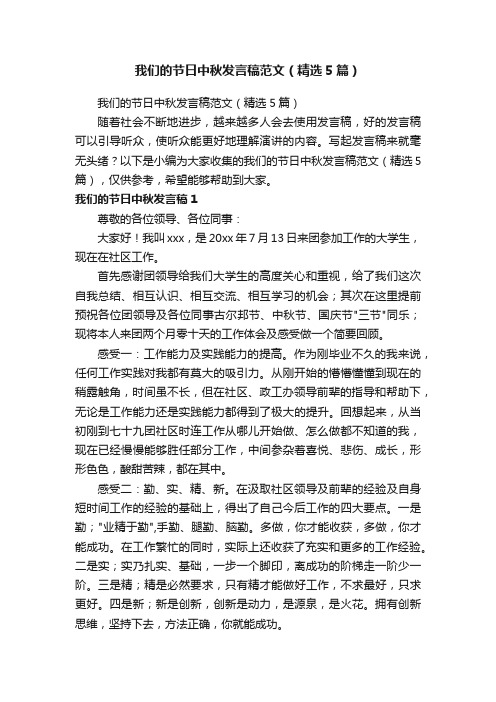 我们的节日中秋发言稿范文（精选5篇）

我们的节日中秋发言稿范文（精选5篇）

随着社会不断地进步，越来越多人会去使用发言稿，好的发言稿可以引导听众，使听众能更好地理解演讲的内容。写起发言稿来就毫无头绪？以下是小编为大家收集的我们的节日中秋发言稿范文（精选5篇），仅供参考，希望能够帮助到大家。

我们的节日中秋发言稿1

尊敬的各位领导、各位同事：

大家好！我叫xxx，是20xx年7月13日来团参加工作的大学生，现在在社区工作。

首先感谢团领导给我们大学生的高度关心和重视，给了我们这次自我总结、相互认识、相互交流、相互学习的机会；其次在这里提前预祝各位团领导及各位同事古尔邦节、中秋节、国庆节"三节"同乐；现将本人来团两个月零十天的工作体会及感受做一个简要回顾。

感受一：工作能力及实践能力的提高。作为刚毕业不久的我来说，任何工作实践对我都有莫大的吸引力。从刚开始的懵懵懂懂到现在的稍露触角，时间虽不长，但在社区、政工办领导前辈的指导和帮助下，无论是工作能力还是实践能力都得到了极大的提升。回想起来，从当初刚到七十九团社区时连工作从哪儿开始做、怎么做都不知道的我，现在已经慢慢能够胜任部分工作，中间参杂着喜悦、悲伤、成长，形形色色，酸甜苦辣，都在其中。

感受二：勤、实、精、新。在汲取社区领导及前辈的经验及自身短时间工作的经验的基础上，得出了自己今后工作的四大要点。一是勤；"业精于勤",手勤、腿勤、脑勤。多做，你才能收获，多做，你才能成功。在工作繁忙的同时，实际上还收获了充实和更多的工作经验。二是实；实乃扎实、基础，一步一个脚印，离成功的阶梯走一阶少一阶。三是精；精是必然要求，只有精才能做好工作，不求最好，只求更好。四是新；新是创新，创新是动力，是源泉，是火花。拥有创新思维，坚持下去，方法正确，你就能成功。